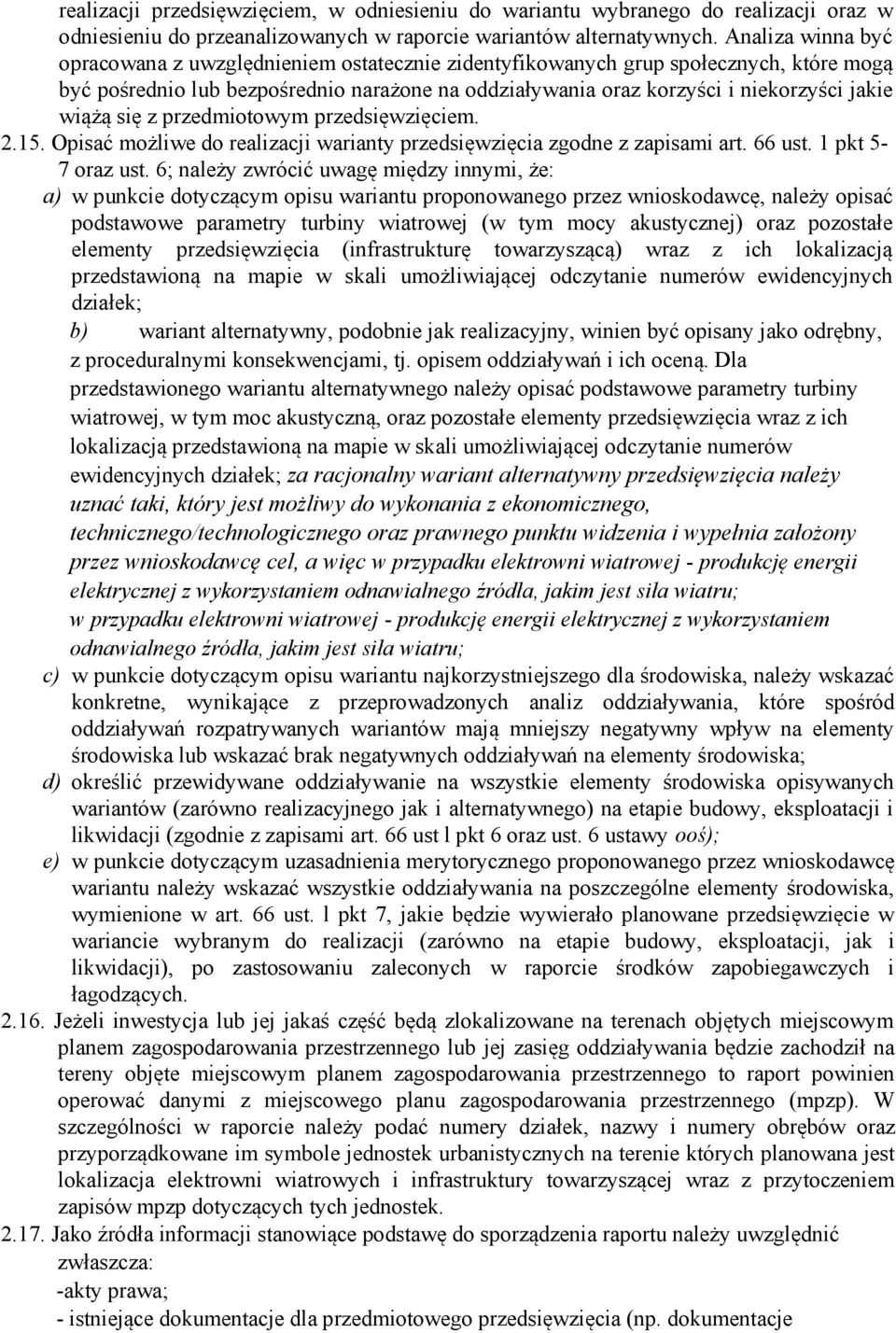 realizacji przedsięwzięciem, w odniesieniu do wariantu wybranego do realizacji oraz w odniesieniu do przeanalizowanych w raporcie wariantów alternatywnych. Analiza winna być opracowana z uwzględnieniem ostatecznie zidentyfikowanych grup społecznych, które mogą być pośrednio lub bezpośrednio narażone na oddziaływania oraz korzyści i niekorzyści jakie wiążą się z przedmiotowym przedsięwzięciem.

2.15. Opisać możliwe do realizacji warianty przedsięwzięcia zgodne z zapisami art. 66 ust. 1 pkt 5-7 oraz ust. 6; należy zwrócić uwagę między innymi, że:

a) w punkcie dotyczącym opisu wariantu proponowanego przez wnioskodawcę, należy opisać podstawowe parametry turbiny wiatrowej (w tym mocy akustycznej) oraz pozostałe elementy przedsięwzięcia (infrastrukturę towarzyszącą) wraz z ich lokalizacją przedstawioną na mapie w skali umożliwiającej odczytanie numerów ewidencyjnych działek;

b) wariant alternatywny, podobnie jak realizacyjny, winien być opisany jako odrębny, z proceduralnymi konsekwencjami, tj. opisem oddziaływań i ich oceną. Dla przedstawionego wariantu alternatywnego należy opisać podstawowe parametry turbiny wiatrowej, w tym moc akustyczną, oraz pozostałe elementy przedsięwzięcia wraz z ich lokalizacją przedstawioną na mapie w skali umożliwiającej odczytanie numerów ewidencyjnych działek; za racjonalny wariant alternatywny przedsięwzięcia należy uznać taki, który jest możliwy do wykonania z ekonomicznego, technicznego/technologicznego oraz prawnego punktu widzenia i wypełnia założony przez wnioskodawcę cel, a więc w przypadku elektrowni wiatrowej - produkcję energii elektrycznej z wykorzystaniem odnawialnego źródła, jakim jest siła wiatru; w przypadku elektrowni wiatrowej - produkcję energii elektrycznej z wykorzystaniem odnawialnego źródła, jakim jest siła wiatru;

c) w punkcie dotyczącym opisu wariantu najkorzystniejszego dla środowiska, należy wskazać konkretne, wynikające z przeprowadzonych analiz oddziaływania, które spośród oddziaływań rozpatrywanych wariantów mają mniejszy negatywny wpływ na elementy środowiska lub wskazać brak negatywnych oddziaływań na elementy środowiska;

d) określić przewidywane oddziaływanie na wszystkie elementy środowiska opisywanych wariantów (zarówno realizacyjnego jak i alternatywnego) na etapie budowy, eksploatacji i likwidacji (zgodnie z zapisami art. 66 ust l pkt 6 oraz ust. 6 ustawy ooś);

e) w punkcie dotyczącym uzasadnienia merytorycznego proponowanego przez wnioskodawcę wariantu należy wskazać wszystkie oddziaływania na poszczególne elementy środowiska, wymienione w art. 66 ust. l pkt 7, jakie będzie wywierało planowane przedsięwzięcie w wariancie wybranym do realizacji (zarówno na etapie budowy, eksploatacji, jak i likwidacji), po zastosowaniu zaleconych w raporcie środków zapobiegawczych i łagodzących.

2.16. Jeżeli inwestycja lub jej jakaś część będą zlokalizowane na terenach objętych miejscowym planem zagospodarowania przestrzennego lub jej zasięg oddziaływania będzie zachodził na tereny objęte miejscowym planem zagospodarowania przestrzennego to raport powinien operować danymi z miejscowego planu zagospodarowania przestrzennego (mpzp). W szczególności w raporcie należy podać numery działek, nazwy i numery obrębów oraz przyporządkowane im symbole jednostek urbanistycznych na terenie których planowana jest lokalizacja elektrowni wiatrowych i infrastruktury towarzyszącej wraz z przytoczeniem zapisów mpzp dotyczących tych jednostek.

2.17. Jako źródła informacji stanowiące podstawę do sporządzenia raportu należy uwzględnić zwłaszcza:
-akty prawa;
- istniejące dokumentacje dla przedmiotowego przedsięwzięcia (np. dokumentacje